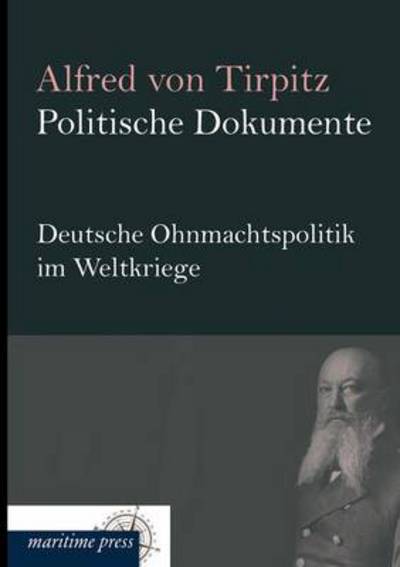 Alfred von Tirpitz
Politische Dokumente

Deutsche Ohnmachtspolitik im Weltkriege

maritime press